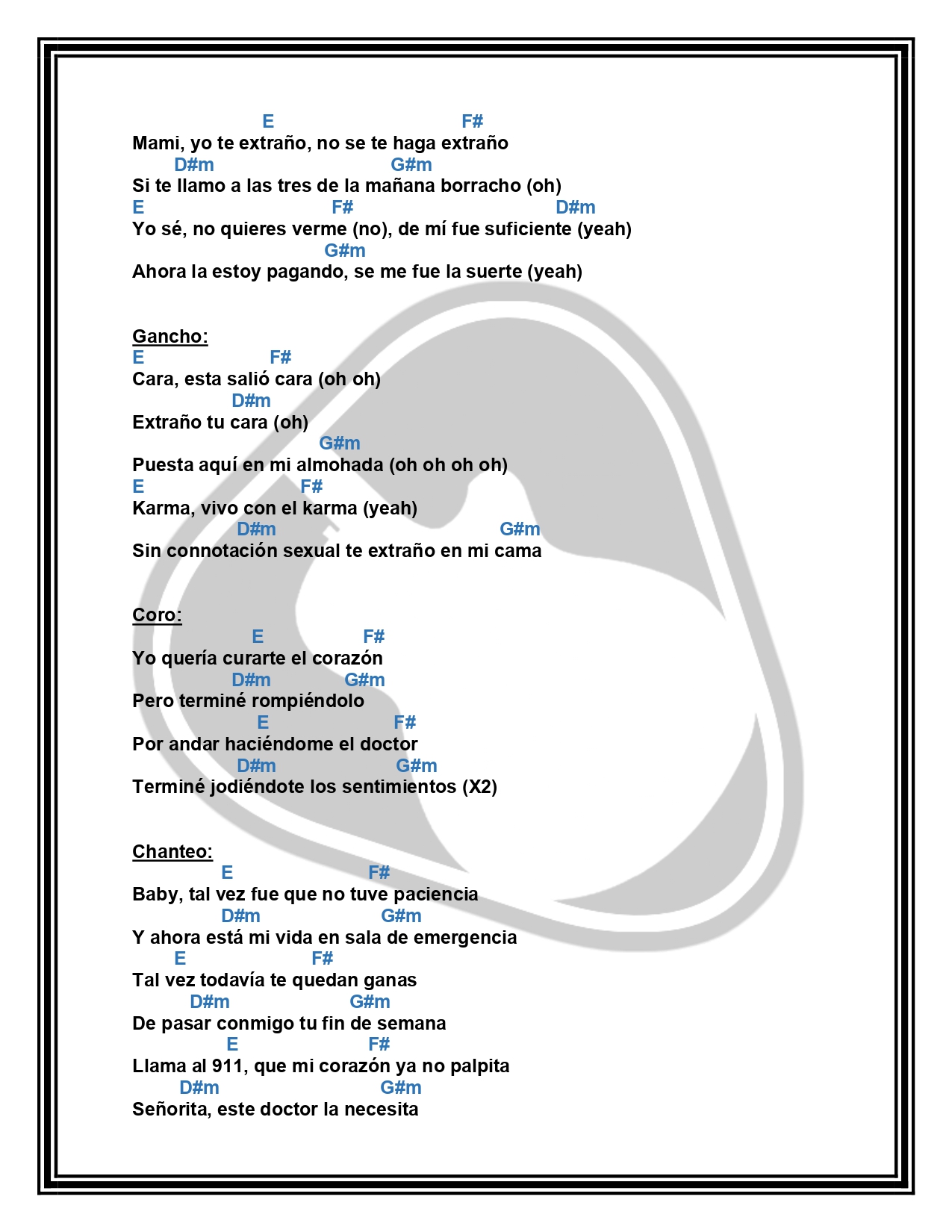 E F#
Mami, yo te extraño, no se te haga extraño
D#m G#m
Si te llamo a las tres de la mañana borracho (oh)
E F# D#m
Yo sé, no quieres verme (no), de mí fue suficiente (yeah)
G#m
Ahora la estoy pagando, se me fue la suerte (yeah)

Gancho:
E F#
Cara, esta salió cara (oh oh)
D#m
Extraño tu cara (oh)
G#m
Puesta aquí en mi almohada (oh oh oh oh)
E F#
Karma, vivo con el karma (yeah)
D#m G#m
Sin connotación sexual te extraño en mi cama

Coro:
E F#
Yo quería curarte el corazón
D#m G#m
Pero terminé rompiéndolo
E F#
Por andar haciéndome el doctor
D#m G#m
Terminé jodiéndote los sentimientos (X2)

Chanteo:
E F#
Baby, tal vez fue que no tuve paciencia
D#m G#m
Y ahora está mi vida en sala de emergencia
E F#
Tal vez todavía te quedan ganas
D#m G#m
De pasar conmigo tu fin de semana
E F#
Llama al 911, que mi corazón ya no palpita
D#m G#m
Señorita, este doctor la necesita